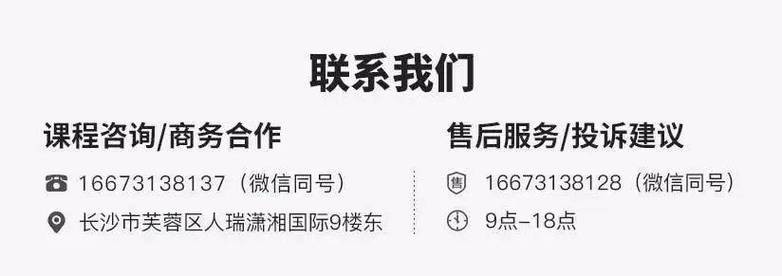 联系我们

课程咨询/商务合作

16673138137（微信同号）

长沙市芙蓉区人瑞潇湘国际9楼东

售后服务/投诉建议

售 16673138128（微信同号）

9点–18点